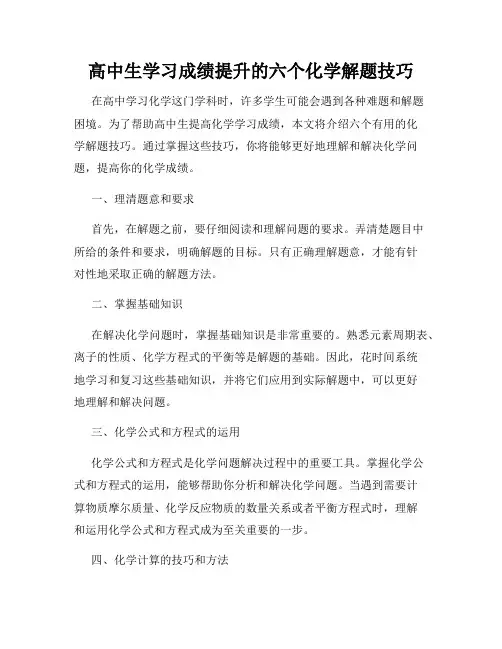 高中生学习成绩提升的六个化学解题技巧

在高中学习化学这门学科时，许多学生可能会遇到各种难题和解题困境。为了帮助高中生提高化学学习成绩，本文将介绍六个有用的化学解题技巧。通过掌握这些技巧，你将能够更好地理解和解决化学问题，提高你的化学成绩。

一、理清题意和要求

首先，在解题之前，要仔细阅读和理解问题的要求。弄清楚题目中所给的条件和要求，明确解题的目标。只有正确理解题意，才能有针对性地采取正确的解题方法。

二、掌握基础知识

在解决化学问题时，掌握基础知识是非常重要的。熟悉元素周期表、离子的性质、化学方程式的平衡等是解题的基础。因此，花时间系统地学习和复习这些基础知识，并将它们应用到实际解题中，可以更好地理解和解决问题。

三、化学公式和方程式的运用

化学公式和方程式是化学问题解决过程中的重要工具。掌握化学公式和方程式的运用，能够帮助你分析和解决化学问题。当遇到需要计算物质摩尔质量、化学反应物质的数量关系或者平衡方程式时，理解和运用化学公式和方程式成为至关重要的一步。

四、化学计算的技巧和方法